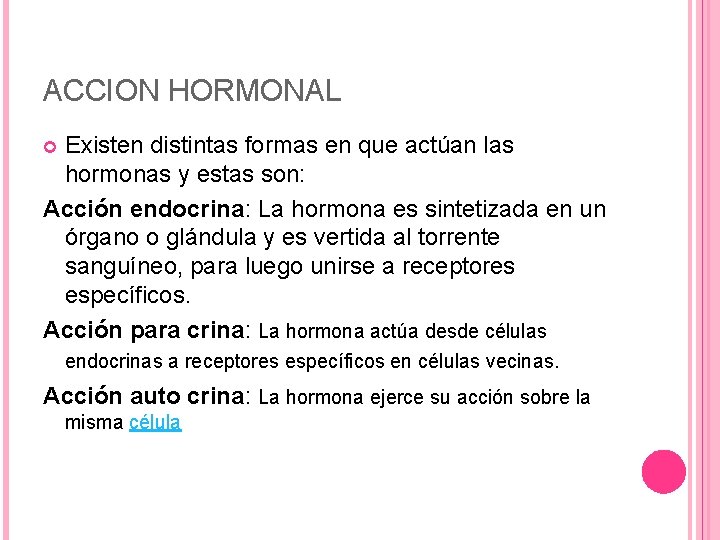 ACCION HORMONAL

Existen distintas formas en que actúan las hormonas y estas son:

Acción endocrina: La hormona es sintetizada en un órgano o glándula y es vertida al torrente sanguíneo, para luego unirse a receptores específicos.

Acción para crina: La hormona actúa desde células endocrinas a receptores específicos en células vecinas.

Acción auto crina: La hormona ejerce su acción sobre la misma célula